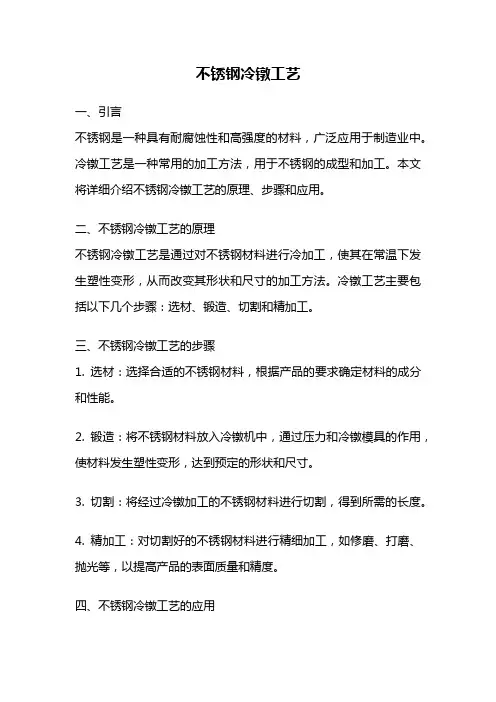 不锈钢冷镦工艺

一、引言

不锈钢是一种具有耐腐蚀性和高强度的材料，广泛应用于制造业中。冷镦工艺是一种常用的加工方法，用于不锈钢的成型和加工。本文将详细介绍不锈钢冷镦工艺的原理、步骤和应用。

二、不锈钢冷镦工艺的原理

不锈钢冷镦工艺是通过对不锈钢材料进行冷加工，使其在常温下发生塑性变形，从而改变其形状和尺寸的加工方法。冷镦工艺主要包括以下几个步骤：选材、锻造、切割和精加工。

三、不锈钢冷镦工艺的步骤

1. 选材：选择合适的不锈钢材料，根据产品的要求确定材料的成分和性能。

2. 锻造：将不锈钢材料放入冷镦机中，通过压力和冷镦模具的作用，使材料发生塑性变形，达到预定的形状和尺寸。

3. 切割：将经过冷镦加工的不锈钢材料进行切割，得到所需的长度。

4. 精加工：对切割好的不锈钢材料进行精细加工，如修磨、打磨、抛光等，以提高产品的表面质量和精度。

四、不锈钢冷镦工艺的应用